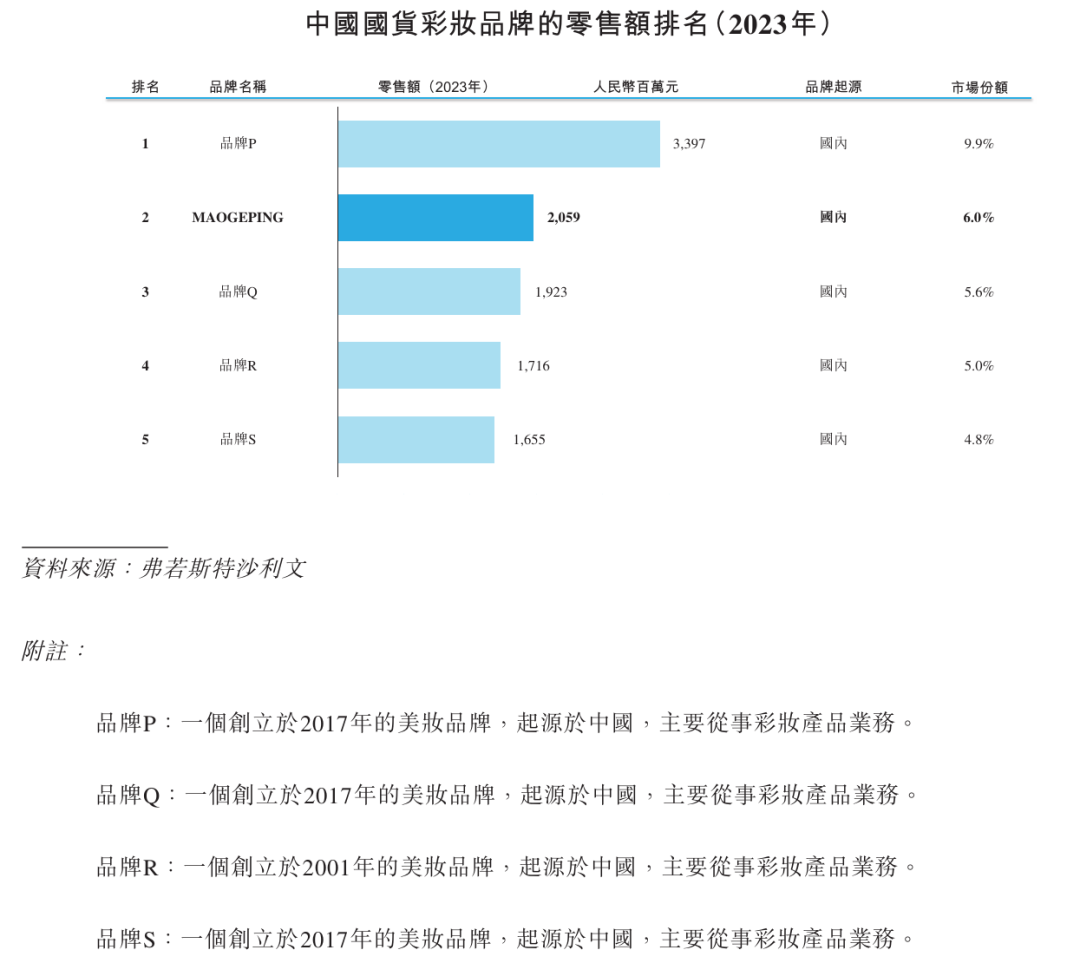 中國國貨彩妝品牌的零售額排名(2023年)

| 排名 | 品牌名稱 | 零售額(2023年) 人民幣百萬元 | 品牌起源 | 市場份額 |
|---|---|---|---|---|
| 1 | 品牌P | 3,397 | 國內 | 9.9% |
| 2 | MAOGEPING | 2,059 | 國內 | 6.0% |
| 3 | 品牌Q | 1,923 | 國內 | 5.6% |
| 4 | 品牌R | 1,716 | 國內 | 5.0% |
| 5 | 品牌S | 1,655 | 國內 | 4.8% |

資料來源:弗若斯特沙利文

附註:

品牌P:一個創立於2017年的美妝品牌,起源於中國,主要從事彩妝產品業務。

品牌Q:一個創立於2017年的美妝品牌,起源於中國,主要從事彩妝產品業務。

品牌R:一個創立於2001年的美妝品牌,起源於中國,主要從事彩妝產品業務。

品牌S:一個創立於2017年的美妝品牌,起源於中國,主要從事彩妝產品業務。